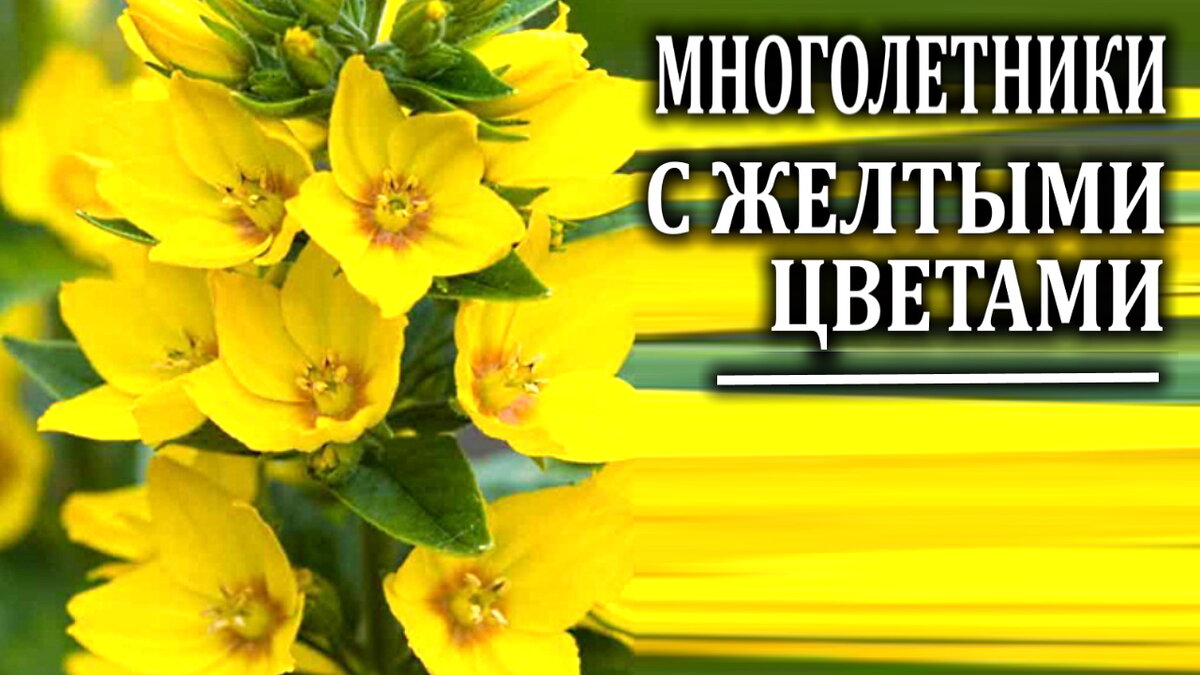 МНОГОЛЕТНИКИ
С ЖЕЛТЫМИ ЦВЕТАМИ